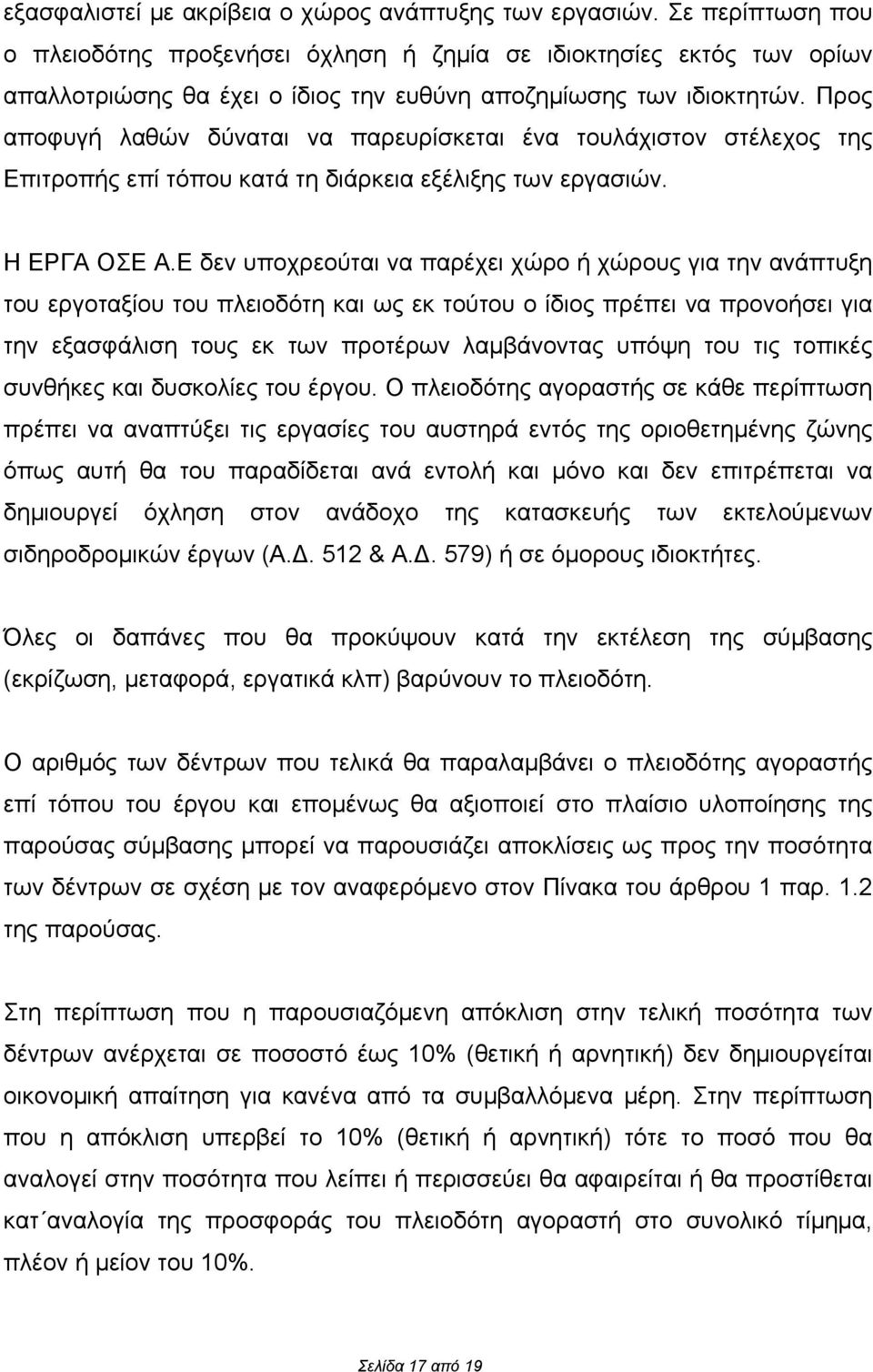 εξασφαλιστεί με ακρίβεια ο χώρος ανάπτυξης των εργασιών. Σε περίπτωση που ο πλειοδότης προξενήσει όχληση ή ζημία σε ιδιοκτησίες εκτός των ορίων απαλλοτριώσης θα έχει ο ίδιος την ευθύνη αποζημίωσης των ιδιοκτητών. Προς αποφυγή λαθών δύναται να παρευρίσκεται ένα τουλάχιστον στέλεχος της Επιτροπής επί τόπου κατά τη διάρκεια εξέλιξης των εργασιών.

Η ΕΡΓΑ ΟΣΕ Α.Ε δεν υποχρεούται να παρέχει χώρο ή χώρους για την ανάπτυξη του εργοταξίου του πλειοδότη και ως εκ τούτου ο ίδιος πρέπει να προνοήσει για την εξασφάλιση τους εκ των προτέρων λαμβάνοντας υπόψη του τις τοπικές συνθήκες και δυσκολίες του έργου. Ο πλειοδότης αγοραστής σε κάθε περίπτωση πρέπει να αναπτύξει τις εργασίες του αυστηρά εντός της οριοθετημένης ζώνης όπως αυτή θα του παραδίδεται ανά εντολή και μόνο και δεν επιτρέπεται να δημιουργεί όχληση στον ανάδοχο της κατασκευής των εκτελούμενων σιδηροδρομικών έργων (Α.Δ. 512 & Α.Δ. 579) ή σε όμορους ιδιοκτήτες.

Όλες οι δαπάνες που θα προκύψουν κατά την εκτέλεση της σύμβασης (εκρίζωση, μεταφορά, εργατικά κλπ) βαρύνουν το πλειοδότη.

Ο αριθμός των δέντρων που τελικά θα παραλαμβάνει ο πλειοδότης αγοραστής επί τόπου του έργου και επομένως θα αξιοποιεί στο πλαίσιο υλοποίησης της παρούσας σύμβασης μπορεί να παρουσιάζει αποκλίσεις ως προς την ποσότητα των δέντρων σε σχέση με τον αναφερόμενο στον Πίνακα του άρθρου 1 παρ. 1.2 της παρούσας.

Στη περίπτωση που η παρουσιαζόμενη απόκλιση στην τελική ποσότητα των δέντρων ανέρχεται σε ποσοστό έως 10% (θετική ή αρνητική) δεν δημιουργείται οικονομική απαίτηση για κανένα από τα συμβαλλόμενα μέρη. Στην περίπτωση που η απόκλιση υπερβεί το 10% (θετική ή αρνητική) τότε το ποσό που θα αναλογεί στην ποσότητα που λείπει ή περισσεύει θα αφαιρείται ή θα προστίθεται κατ΄αναλογία της προσφοράς του πλειοδότη αγοραστή στο συνολικό τίμημα, πλέον ή μείον του 10%.

Σελίδα 17 από 19